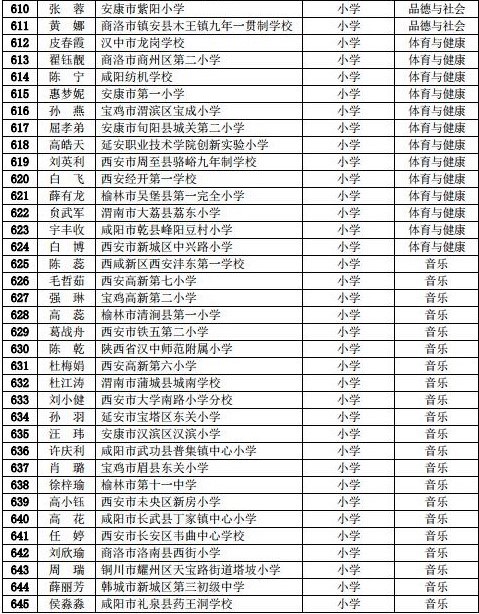 | 610 | 张　蓉 | 安康市紫阳小学 | 小学 | 品德与社会 |
|---|---|---|---|---|
| 611 | 黄　娜 | 商洛市镇安县木王镇九年一贯制学校 | 小学 | 品德与社会 |
| 612 | 皮春霞 | 汉中市龙岗学校 | 小学 | 体育与健康 |
| 613 | 翟钰靓 | 商洛市商州区第二小学 | 小学 | 体育与健康 |
| 614 | 陈　宁 | 咸阳纺机学校 | 小学 | 体育与健康 |
| 615 | 惠梦妮 | 安康市第一小学 | 小学 | 体育与健康 |
| 616 | 孙　燕 | 宝鸡市渭滨区宝成小学 | 小学 | 体育与健康 |
| 617 | 屈孝弟 | 安康市旬阳县城关第二小学 | 小学 | 体育与健康 |
| 618 | 高皓天 | 延安职业技术学院创新实验小学 | 小学 | 体育与健康 |
| 619 | 刘英利 | 西安市周至县骆峪九年制学校 | 小学 | 体育与健康 |
| 620 | 白　飞 | 西安经开第一学校 | 小学 | 体育与健康 |
| 621 | 薛有龙 | 榆林市吴堡县第一完全小学 | 小学 | 体育与健康 |
| 622 | 贠武军 | 渭南市大荔县荔东小学 | 小学 | 体育与健康 |
| 623 | 宇丰收 | 咸阳市乾县峰阳豆村小学 | 小学 | 体育与健康 |
| 624 | 白　博 | 西安市新城区中兴路小学 | 小学 | 体育与健康 |
| 625 | 陈　蕊 | 西咸新区西安沣东第一学校 | 小学 | 音乐 |
| 626 | 毛哲茹 | 西安高新第七小学 | 小学 | 音乐 |
| 627 | 强　琳 | 宝鸡高新第二小学 | 小学 | 音乐 |
| 628 | 高　蕊 | 榆林市清涧县第一小学 | 小学 | 音乐 |
| 629 | 葛战舟 | 西安市铁五第二小学 | 小学 | 音乐 |
| 630 | 陈　乾 | 陕西省汉中师范附属小学 | 小学 | 音乐 |
| 631 | 杜梅娟 | 西安高新第六小学 | 小学 | 音乐 |
| 632 | 杜江涛 | 渭南市蒲城县城南学校 | 小学 | 音乐 |
| 633 | 刘小健 | 西安市大学南路小学分校 | 小学 | 音乐 |
| 634 | 孙　羽 | 延安市宝塔区东关小学 | 小学 | 音乐 |
| 635 | 汪　玮 | 安康市汉滨区汉滨小学 | 小学 | 音乐 |
| 636 | 许庆利 | 咸阳市武功县普集镇中心小学 | 小学 | 音乐 |
| 637 | 肖　璐 | 宝鸡市眉县东关小学 | 小学 | 音乐 |
| 638 | 徐梓瑜 | 榆林市第十一中学 | 小学 | 音乐 |
| 639 | 高小钰 | 西安市未央区新房小学 | 小学 | 音乐 |
| 640 | 高　花 | 咸阳市长武县丁家镇中心小学 | 小学 | 音乐 |
| 641 | 任　婷 | 西安市长安区韦曲中心学校 | 小学 | 音乐 |
| 642 | 刘欣瑜 | 商洛市洛南县西街小学 | 小学 | 音乐 |
| 643 | 周　瑞 | 铜川市耀州区天宝路街道塔坡小学 | 小学 | 音乐 |
| 644 | 薛丽芳 | 韩城市新城区第三初级中学 | 小学 | 音乐 |
| 645 | 侯淼淼 | 咸阳市礼泉县药王洞学校 | 小学 | 音乐 |